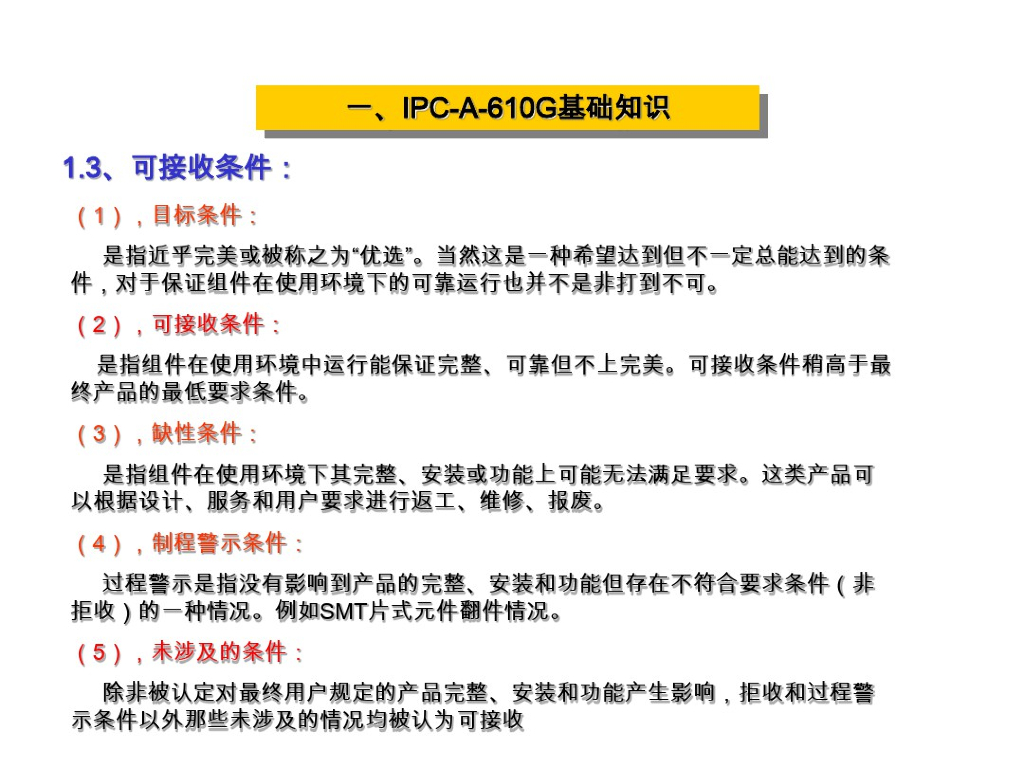 一、IPC-A-610G基础知识

1.3、可接收条件：

（1），目标条件：

是指近乎完美或被称之为“优选”。当然这是一种希望达到但不一定总能达到的条件，对于保证组件在使用环境下的可靠运行也并不是非打到不可。

（2），可接收条件：

是指组件在使用环境中运行能保证完整、可靠但不上完美。可接收条件稍高于最终产品的最低要求条件。

（3），缺性条件：

是指组件在使用环境下其完整、安装或功能上可能无法满足要求。这类产品可以根据设计、服务和用户要求进行返工、维修、报废。

（4），制程警示条件：

过程警示是指没有影响到产品的完整、安装和功能但存在不符合要求条件（非拒收）的一种情况。例如SMT片式元件翻件情况。

（5），未涉及的条件：

除非被认定对最终用户规定的产品完整、安装和功能产生影响，拒收和过程警示条件以外那些未涉及的情况均被认为可接收